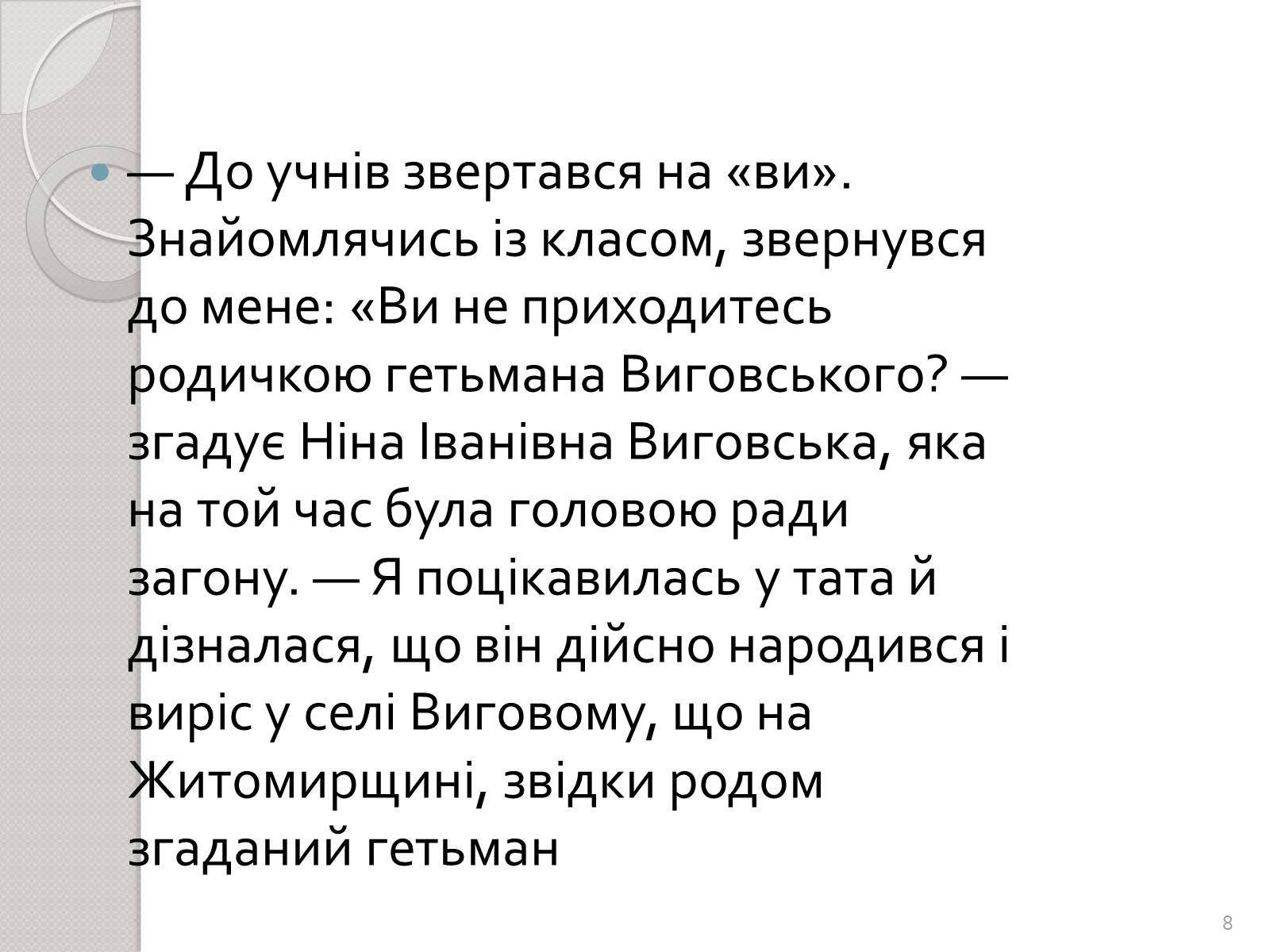 — До учнів звертався на «ви». Знайомлячись із класом, звернувся до мене: «Ви не приходитесь родичкою гетьмана Виговського? — згадує Ніна Іванівна Виговська, яка на той час була головою ради загону. — Я поцікавилась у тата й дізналася, що він дійсно народився і виріс у селі Виговому, що на Житомирщині, звідки родом згаданий гетьман

8